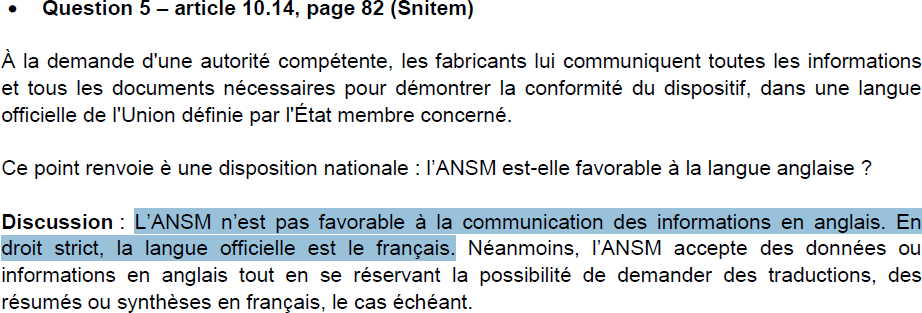 • Question 5 – article 10.14, page 82 (Snitem)

À la demande d'une autorité compétente, les fabricants lui communiquent toutes les informations et tous les documents nécessaires pour démontrer la conformité du dispositif, dans une langue officielle de l'Union définie par l'État membre concerné.

Ce point renvoie è une disposition nationale : l'ANSM est-elle favorable à la langue anglaise ?

Discussion : L'ANSM n'est pas favorable à la communication des informations en anglais. En droit strict, la langue officielle est le français. Néanmoins, l'ANSM accepte des données ou informations en anglais tout en se réservant la possibilité de demander des traductions, des résumés ou synthèses en français, le cas échéant.